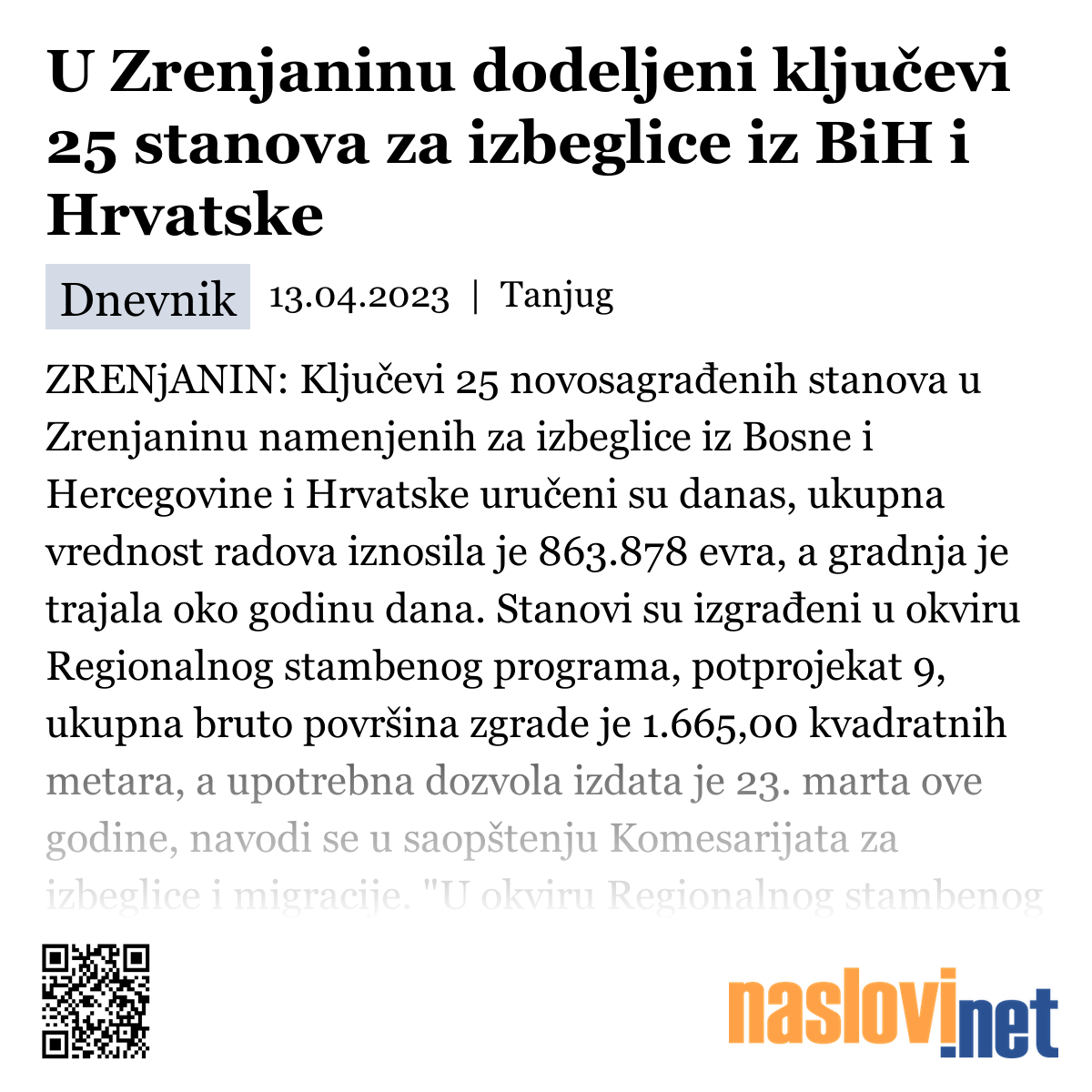 U Zrenjaninu dodeljeni ključevi 25 stanova za izbeglice iz BiH i Hrvatske

Dnevnik 13.04.2023 | Tanjug

ZRENjANIN: Ključevi 25 novosagrađenih stanova u Zrenjaninu namenjenih za izbeglice iz Bosne i Hercegovine i Hrvatske uručeni su danas, ukupna vrednost radova iznosila je 863.878 evra, a gradnja je trajala oko godinu dana. Stanovi su izgrađeni u okviru Regionalnog stambenog programa, potprojekat 9, ukupna bruto površina zgrade je 1.665,00 kvadratnih metara, a upotrebna dozvola izdata je 23. marta ove godine, navodi se u saopštenju Komesarijata za izbeglice i migracije. "U okviru Regionalnog stambenog

naslovi.net